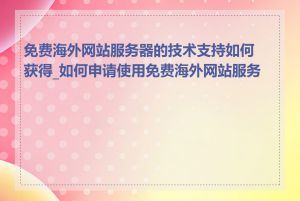 免费海外网站服务器的技术支持如何获得_如何申请使用免费海外网站服务